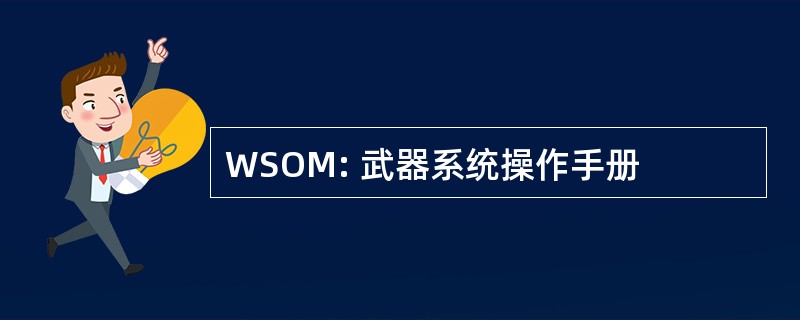 WSOM: 武器系统操作手册